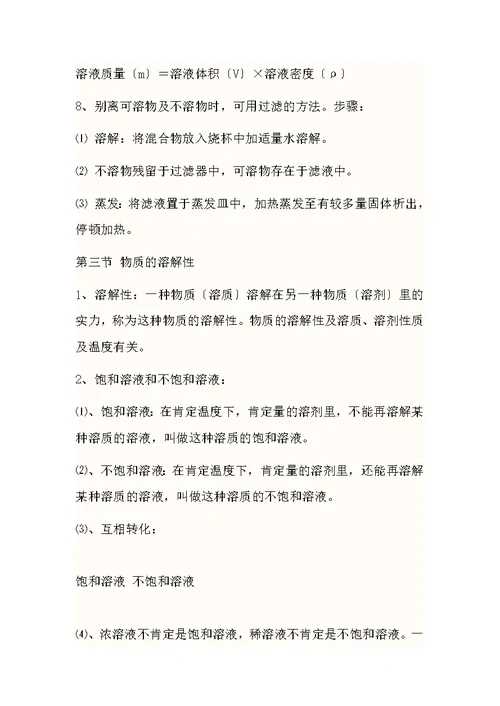 溶液质量〔m〕＝溶液体积〔V〕×溶液密度〔ρ〕

8、别离可溶物及不溶物时，可用过滤的方法。步骤：

⑴ 溶解：将混合物放入烧杯中加适量水溶解。

⑵ 不溶物残留于过滤器中，可溶物存在于滤液中。

⑶ 蒸发：将滤液置于蒸发皿中，加热蒸发至有较多量固体析出，停顿加热。

第三节 物质的溶解性

1、溶解性：一种物质〔溶质〕溶解在另一种物质〔溶剂〕里的实力，称为这种物质的溶解性。物质的溶解性及溶质、溶剂性质及温度有关。

2、饱和溶液和不饱和溶液：

⑴、饱和溶液：在肯定温度下，肯定量的溶剂里，不能再溶解某种溶质的溶液，叫做这种溶质的饱和溶液。

⑵、不饱和溶液：在肯定温度下，肯定量的溶剂里，还能再溶解某种溶质的溶液，叫做这种溶质的不饱和溶液。

⑶、互相转化：

饱和溶液 不饱和溶液

⑷、浓溶液不肯定是饱和溶液，稀溶液不肯定是不饱和溶液。一